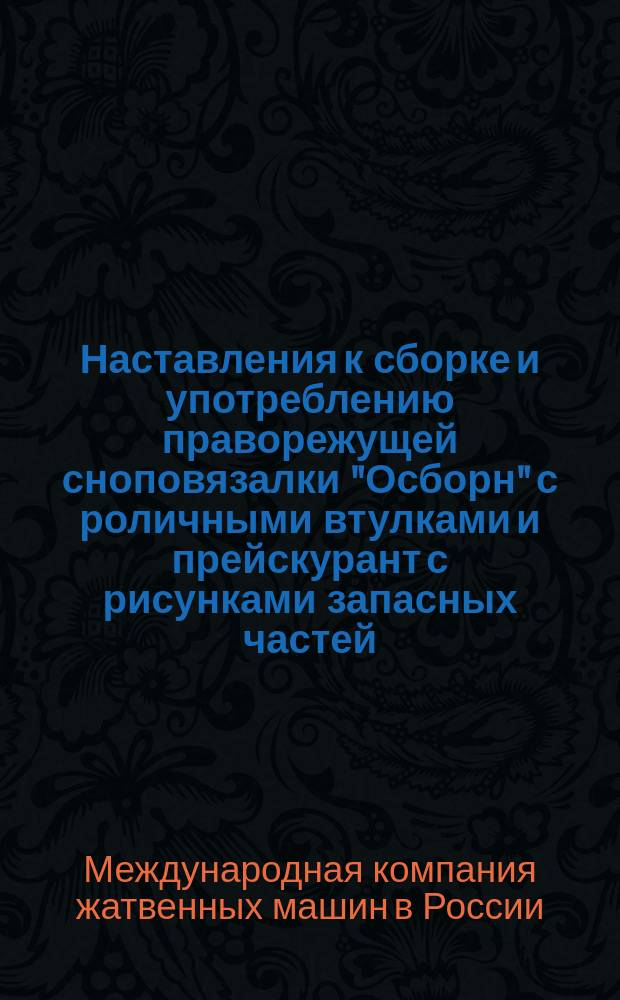 Наставления к сборке и употреблению праворежущей сноповязалки "Осборн" с роличными втулками и прейскурант с рисунками запасных частей

Международная компания жатвенных машин в России